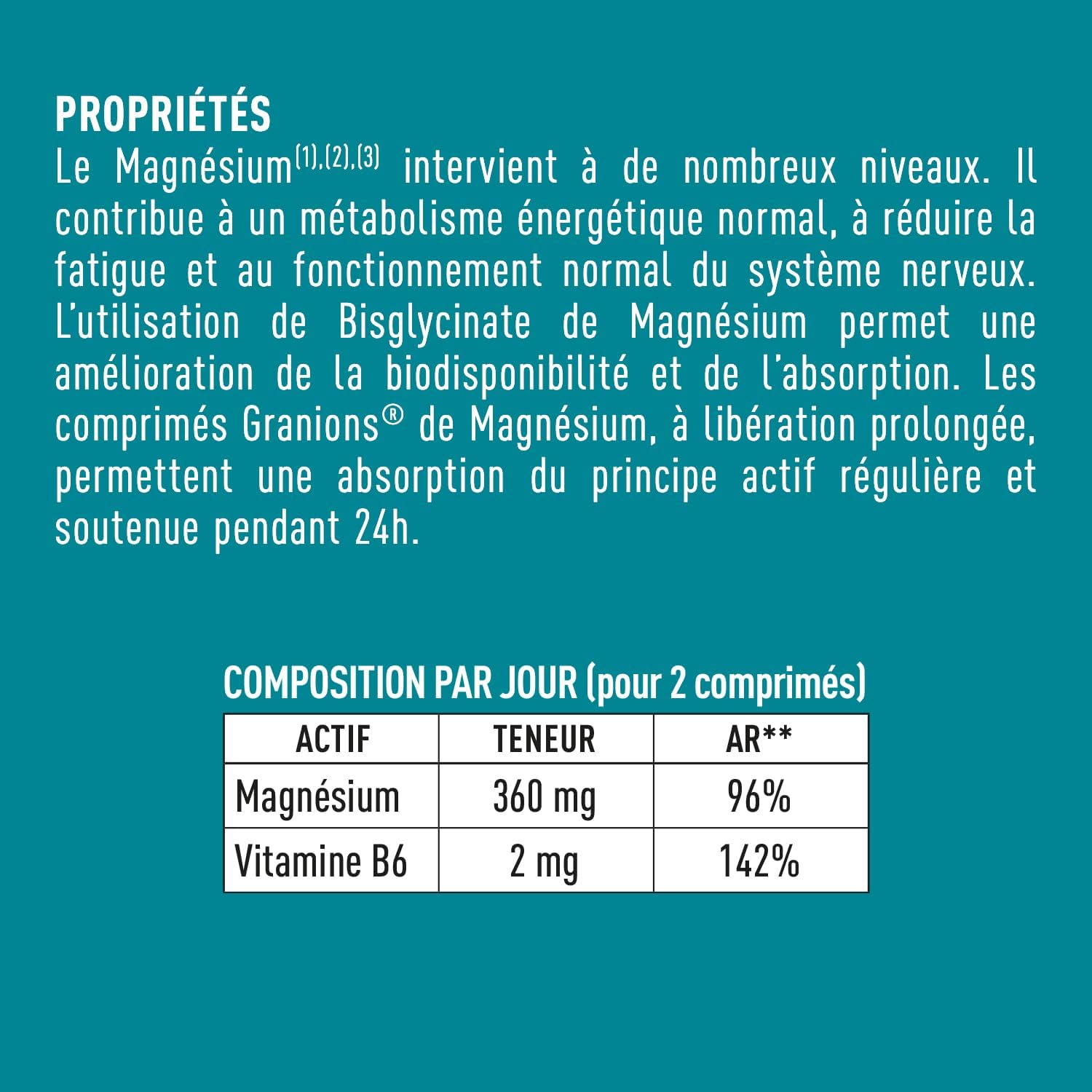 PROPRIÉTÉS
Le Magnésium$^{(1),(2),(3)}$ intervient à de nombreux niveaux. Il contribue à un métabolisme énergétique normal, à réduire la fatigue et au fonctionnement normal du système nerveux. L'utilisation de Bisglycinate de Magnésium permet une amélioration de la biodisponibilité et de l'absorption. Les comprimés Granions® de Magnésium, à libération prolongée, permettent une absorption du principe actif régulière et soutenue pendant 24h.

COMPOSITION PAR JOUR (pour 2 comprimés)

| ACTIF | TENEUR | AR** |
|---|---|---|
| Magnésium | 360 mg | 96% |
| Vitamine B6 | 2 mg | 142% |